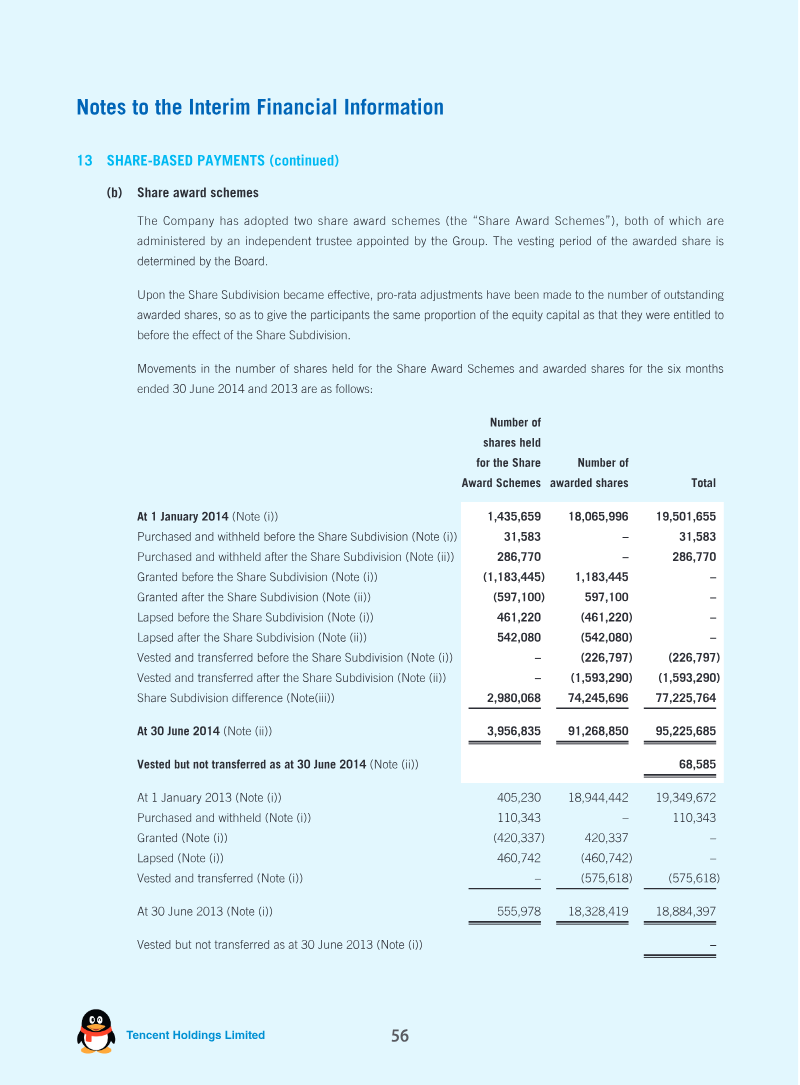 Notes to the Interim Financial Information

13 SHARE-BASED PAYMENTS (continued)

(b) Share award schemes

The Company has adopted two share award schemes (the "Share Award Schemes"), both of which are administered by an independent trustee appointed by the Group. The vesting period of the awarded share is determined by the Board.

Upon the Share Subdivision became effective, pro-rata adjustments have been made to the number of outstanding awarded shares, so as to give the participants the same proportion of the equity capital as that they were entitled to before the effect of the Share Subdivision.

Movements in the number of shares held for the Share Award Schemes and awarded shares for the six months ended 30 June 2014 and 2013 are as follows:

| | Number of shares held for the Share Award Schemes | Number of awarded shares | Total |
|---|---|---|---|
| At 1 January 2014 (Note (i)) | 1,435,659 | 18,065,996 | 19,501,655 |
| Purchased and withheld before the Share Subdivision (Note (i)) | 31,583 | – | 31,583 |
| Purchased and withheld after the Share Subdivision (Note (ii)) | 286,770 | – | 286,770 |
| Granted before the Share Subdivision (Note (i)) | (1,183,445) | 1,183,445 | – |
| Granted after the Share Subdivision (Note (ii)) | (597,100) | 597,100 | – |
| Lapsed before the Share Subdivision (Note (i)) | 461,220 | (461,220) | – |
| Lapsed after the Share Subdivision (Note (ii)) | 542,080 | (542,080) | – |
| Vested and transferred before the Share Subdivision (Note (i)) | – | (226,797) | (226,797) |
| Vested and transferred after the Share Subdivision (Note (ii)) | – | (1,593,290) | (1,593,290) |
| Share Subdivision difference (Note(iii)) | 2,980,068 | 74,245,696 | 77,225,764 |
| At 30 June 2014 (Note (ii)) | 3,956,835 | 91,268,850 | 95,225,685 |
| Vested but not transferred as at 30 June 2014 (Note (ii)) | | | 68,585 |
| At 1 January 2013 (Note (i)) | 405,230 | 18,944,442 | 19,349,672 |
| Purchased and withheld (Note (i)) | 110,343 | – | 110,343 |
| Granted (Note (i)) | (420,337) | 420,337 | – |
| Lapsed (Note (i)) | 460,742 | (460,742) | – |
| Vested and transferred (Note (i)) | – | (575,618) | (575,618) |
| At 30 June 2013 (Note (i)) | 555,978 | 18,328,419 | 18,884,397 |
| Vested but not transferred as at 30 June 2013 (Note (i)) | | | – |

Tencent Holdings Limited 56